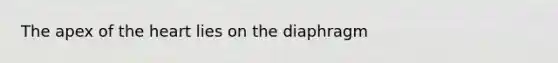 The apex of the heart lies on the diaphragm